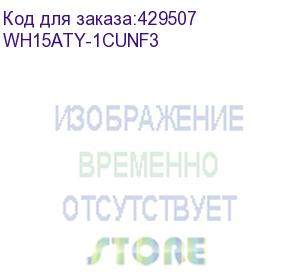 Код для заказа:429507
WH15ATY-1CUNF3

ИЗОБРАЖЕНИЕ
ВРЕМЕННО
ОТСУТСТВУЕТ
STORE